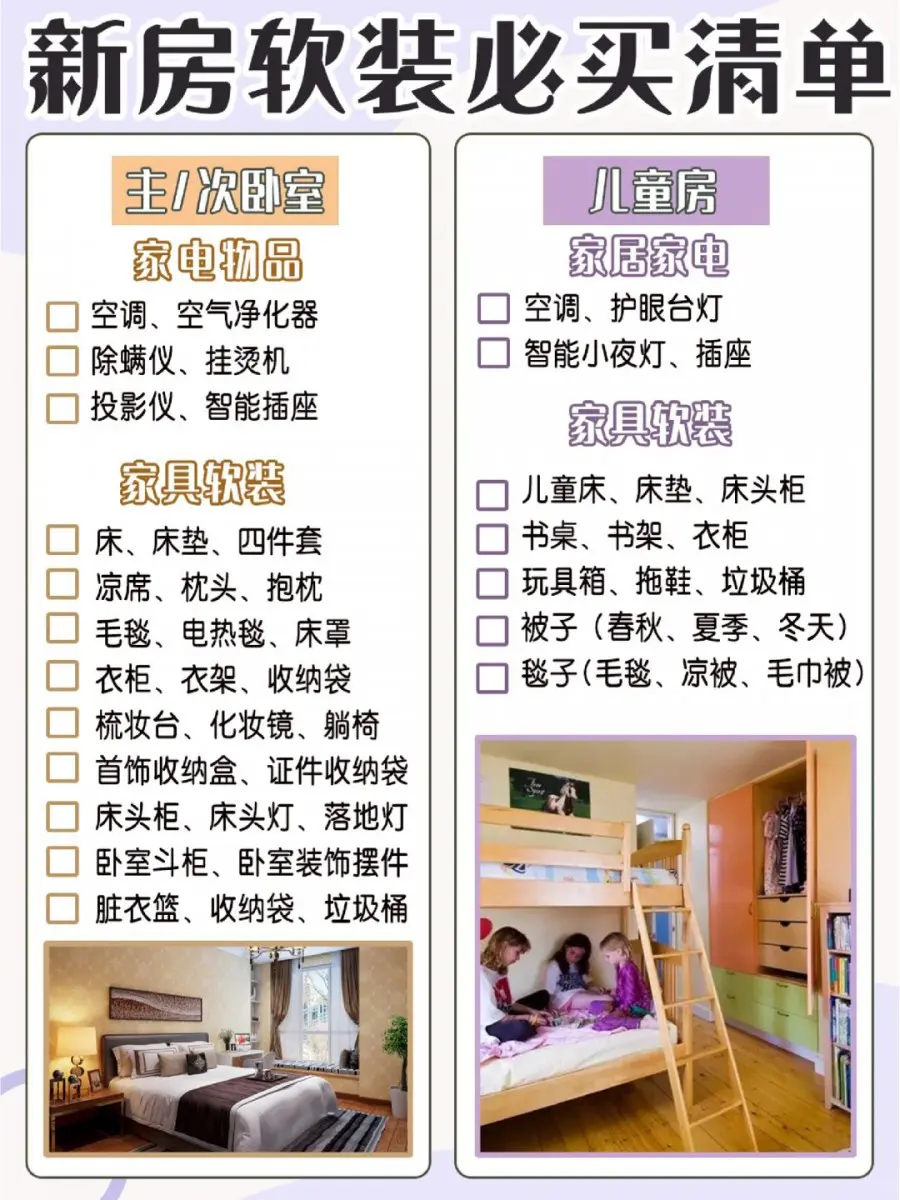 新房软装必买清单

主/次卧室

家电物品

☐ 空调、空气净化器
☐ 除螨仪、挂烫机
☐ 投影仪、智能插座

家具软装

☐ 床、床垫、四件套
☐ 凉席、枕头、抱枕
☐ 毛毯、电热毯、床罩
☐ 衣柜、衣架、收纳袋
☐ 梳妆台、化妆镜、躺椅
☐ 首饰收纳盒、证件收纳袋
☐ 床头柜、床头灯、落地灯
☐ 卧室斗柜、卧室装饰摆件
☐ 脏衣篮、收纳袋、垃圾桶

儿童房

家居家电

☐ 空调、护眼台灯
☐ 智能小夜灯、插座

家具软装

☐ 儿童床、床垫、床头柜
☐ 书桌、书架、衣柜
☐ 玩具箱、拖鞋、垃圾桶
☐ 被子（春秋、夏季、冬天）
☐ 毯子(毛毯、凉被、毛巾被)